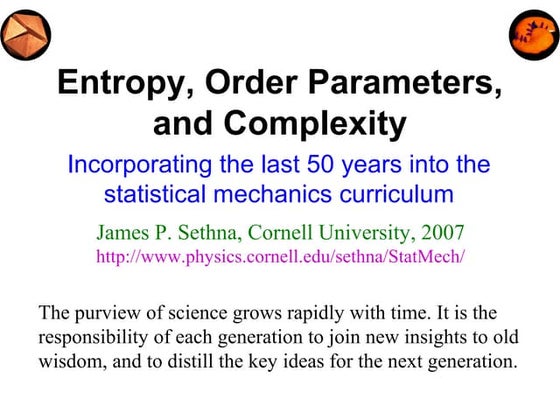 Entropy, Order Parameters, and Complexity

Incorporating the last 50 years into the statistical mechanics curriculum

James P. Sethna, Cornell University, 2007
http://www.physics.cornell.edu/sethna/StatMech/

The purview of science grows rapidly with time. It is the responsibility of each generation to join new insights to old wisdom, and to distill the key ideas for the next generation.